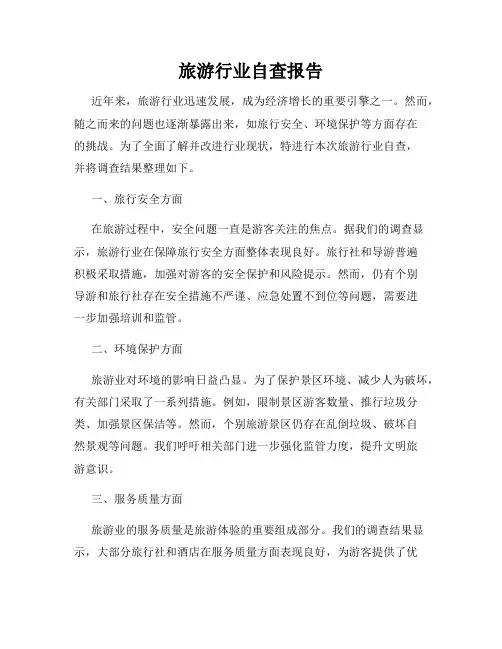 旅游行业自查报告

近年来，旅游行业迅速发展，成为经济增长的重要引擎之一。然而，随之而来的问题也逐渐暴露出来，如旅行安全、环境保护等方面存在的挑战。为了全面了解并改进行业现状，特进行本次旅游行业自查，并将调查结果整理如下。

一、旅行安全方面

在旅游过程中，安全问题一直是游客关注的焦点。据我们的调查显示，旅游行业在保障旅行安全方面整体表现良好。旅行社和导游普遍积极采取措施，加强对游客的安全保护和风险提示。然而，仍有个别导游和旅行社存在安全措施不严谨、应急处置不到位等问题，需要进一步加强培训和监管。

二、环境保护方面

旅游业对环境的影响日益凸显。为了保护景区环境、减少人为破坏，有关部门采取了一系列措施。例如，限制景区游客数量、推行垃圾分类、加强景区保洁等。然而，个别旅游景区仍存在乱倒垃圾、破坏自然景观等问题。我们呼吁相关部门进一步强化监管力度，提升文明旅游意识。

三、服务质量方面

旅游业的服务质量是旅游体验的重要组成部分。我们的调查结果显示，大部分旅行社和酒店在服务质量方面表现良好，为游客提供了优